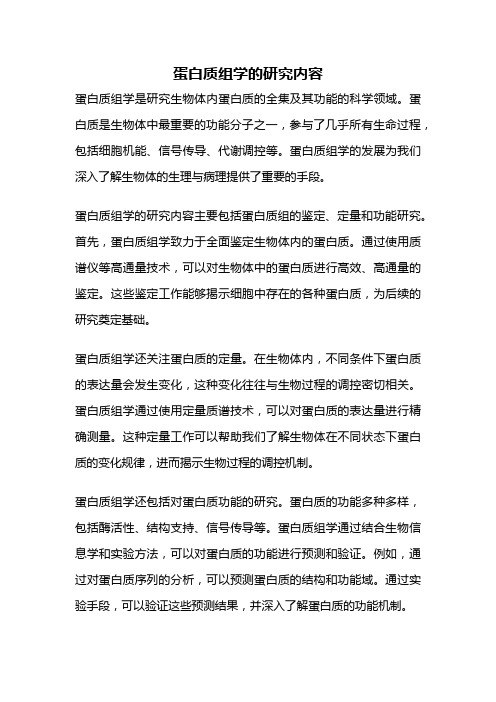 蛋白质组学的研究内容

蛋白质组学是研究生物体内蛋白质的全集及其功能的科学领域。蛋白质是生物体中最重要的功能分子之一，参与了几乎所有生命过程，包括细胞机能、信号传导、代谢调控等。蛋白质组学的发展为我们深入了解生物体的生理与病理提供了重要的手段。

蛋白质组学的研究内容主要包括蛋白质组的鉴定、定量和功能研究。首先，蛋白质组学致力于全面鉴定生物体内的蛋白质。通过使用质谱仪等高通量技术，可以对生物体中的蛋白质进行高效、高通量的鉴定。这些鉴定工作能够揭示细胞中存在的各种蛋白质，为后续的研究奠定基础。

蛋白质组学还关注蛋白质的定量。在生物体内，不同条件下蛋白质的表达量会发生变化，这种变化往往与生物过程的调控密切相关。蛋白质组学通过使用定量质谱技术，可以对蛋白质的表达量进行精确测量。这种定量工作可以帮助我们了解生物体在不同状态下蛋白质的变化规律，进而揭示生物过程的调控机制。

蛋白质组学还包括对蛋白质功能的研究。蛋白质的功能多种多样，包括酶活性、结构支持、信号传导等。蛋白质组学通过结合生物信息学和实验方法，可以对蛋白质的功能进行预测和验证。例如，通过对蛋白质序列的分析，可以预测蛋白质的结构和功能域。通过实验手段，可以验证这些预测结果，并深入了解蛋白质的功能机制。